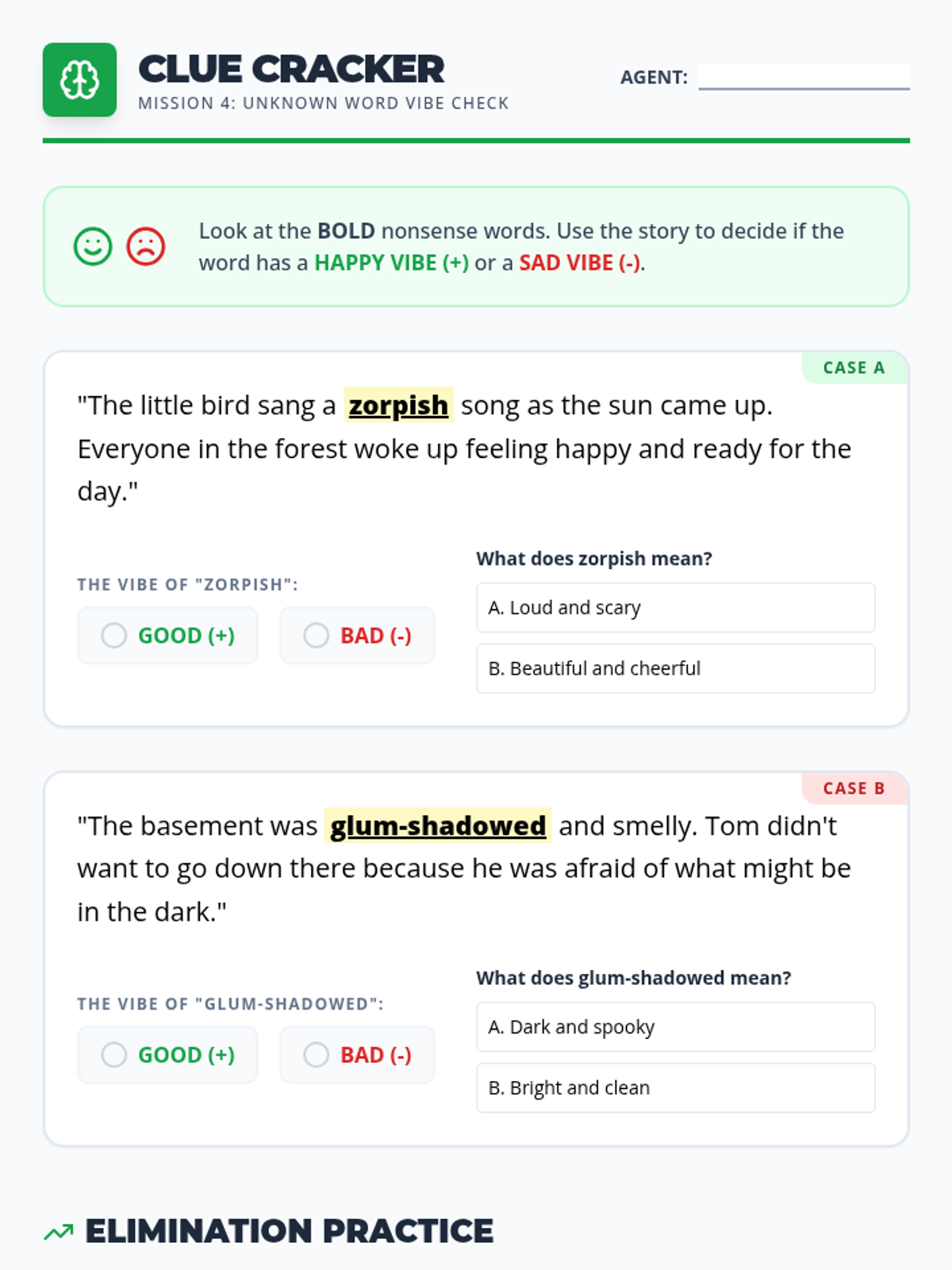 CLUE CRACKER
MISSION 4: UNKNOWN WORD VIBE CHECK

AGENT: ____

Look at the BOLD nonsense words. Use the story to decide if the word has a HAPPY VIBE (+) or a SAD VIBE (-).

CASE A

"The little bird sang a zorpish song as the sun came up. Everyone in the forest woke up feeling happy and ready for the day."

THE VIBE OF "ZORPISH":

GOOD (+)

BAD (-)

What does zorpish mean?

A. Loud and scary

B. Beautiful and cheerful

CASE B

"The basement was glum-shadowed and smelly. Tom didn't want to go down there because he was afraid of what might be in the dark."

THE VIBE OF "GLUM-SHADOWED":

GOOD (+)

BAD (-)

What does glum-shadowed mean?

A. Dark and spooky

B. Bright and clean

ELIMINATION PRACTICE